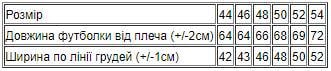 | Розмір | 44 | 46 | 48 | 50 | 52 | 54 |
|---|---|---|---|---|---|---|
| Довжина футболки від плеча (+/-2см) | 64 | 64 | 66 | 68 | 69 | 72 |
| Ширина по лінії грудей (+/-1см) | 42 | 43 | 46 | 48 | 50 | 52 |